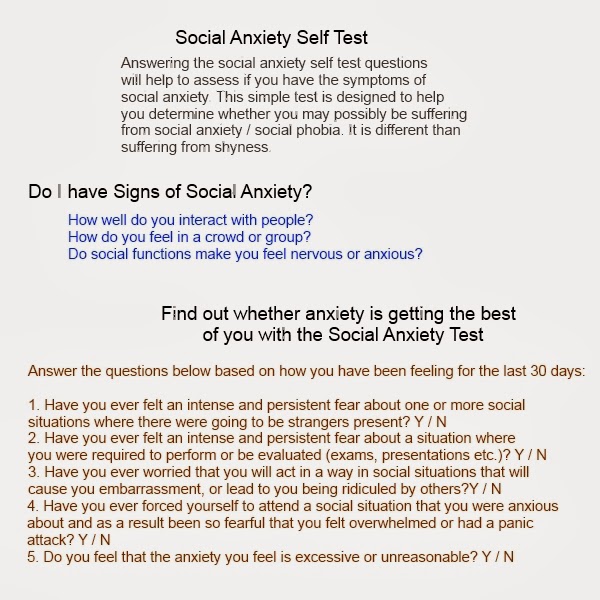 Social Anxiety Self Test

Answering the social anxiety self test questions will help to assess if you have the symptoms of social anxiety. This simple test is designed to help you determine whether you may possibly be suffering from social anxiety / social phobia. It is different than suffering from shyness.

Do I have Signs of Social Anxiety?

How well do you interact with people?
How do you feel in a crowd or group?
Do social functions make you feel nervous or anxious?

Find out whether anxiety is getting the best of you with the Social Anxiety Test

Answer the questions below based on how you have been feeling for the last 30 days:

1. Have you ever felt an intense and persistent fear about one or more social situations where there were going to be strangers present? Y / N
2. Have you ever felt an intense and persistent fear about a situation where you were required to perform or be evaluated (exams, presentations etc.)? Y / N
3. Have you ever worried that you will act in a way in social situations that will cause you embarrassment, or lead to you being ridiculed by others?Y / N
4. Have you ever forced yourself to attend a social situation that you were anxious about and as a result been so fearful that you felt overwhelmed or had a panic attack? Y / N
5. Do you feel that the anxiety you feel is excessive or unreasonable? Y / N